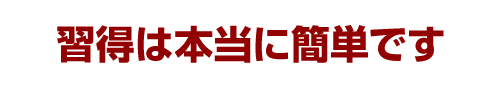 習得は本当に簡単です